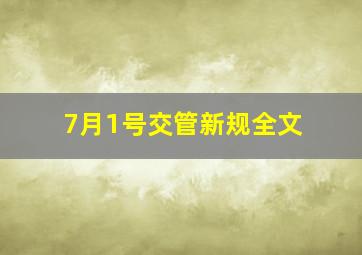 7月1号交管新规全文